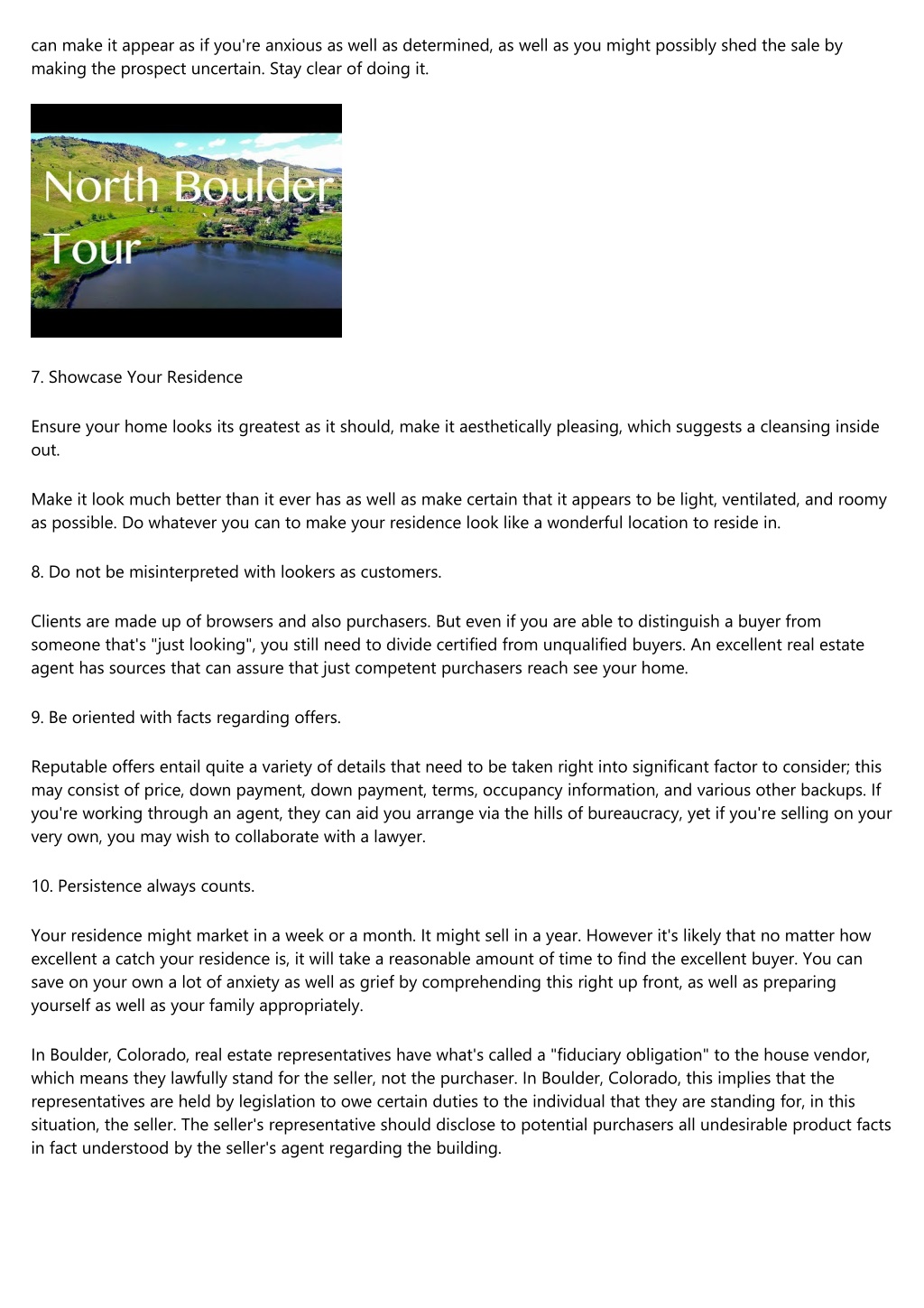 can make it appear as if you're anxious as well as determined, as well as you might possibly shed the sale by making the prospect uncertain. Stay clear of doing it.

North Boulder Tour

7. Showcase Your Residence

Ensure your home looks its greatest as it should, make it aesthetically pleasing, which suggests a cleansing inside out.

Make it look much better than it ever has as well as make certain that it appears to be light, ventilated, and roomy as possible. Do whatever you can to make your residence look like a wonderful location to reside in.

8. Do not be misinterpreted with lookers as customers.

Clients are made up of browsers and also purchasers. But even if you are able to distinguish a buyer from someone that's "just looking", you still need to divide certified from unqualified buyers. An excellent real estate agent has sources that can assure that just competent purchasers reach see your home.

9. Be oriented with facts regarding offers.

Reputable offers entail quite a variety of details that need to be taken right into significant factor to consider; this may consist of price, down payment, down payment, terms, occupancy information, and various other backups. If you're working through an agent, they can aid you arrange via the hills of bureaucracy, yet if you're selling on your very own, you may wish to collaborate with a lawyer.

10. Persistence always counts.

Your residence might market in a week or a month. It might sell in a year. However it's likely that no matter how excellent a catch your residence is, it will take a reasonable amount of time to find the excellent buyer. You can save on your own a lot of anxiety as well as grief by comprehending this right up front, as well as preparing yourself as well as your family appropriately.

In Boulder, Colorado, real estate representatives have what's called a "fiduciary obligation" to the house vendor, which means they lawfully stand for the seller, not the purchaser. In Boulder, Colorado, this implies that the representatives are held by legislation to owe certain duties to the individual that they are standing for, in this situation, the seller. The seller's representative should disclose to potential purchasers all undesirable product facts in fact understood by the seller's agent regarding the building.